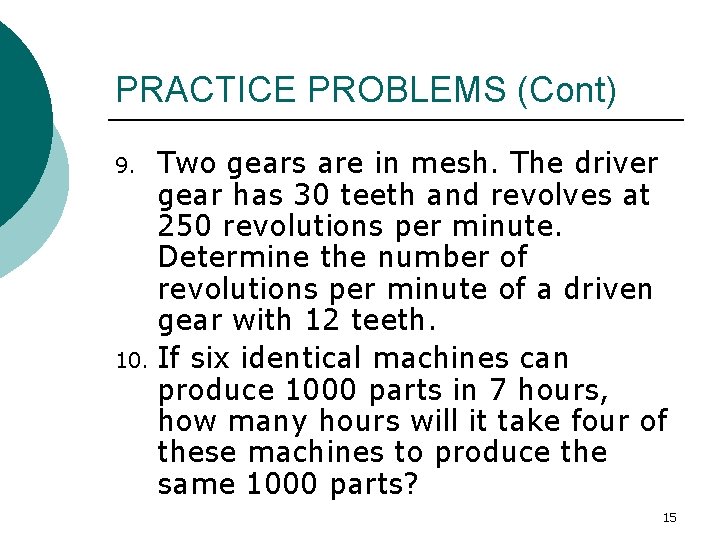 PRACTICE PROBLEMS (Cont)

9. Two gears are in mesh. The driver gear has 30 teeth and revolves at 250 revolutions per minute. Determine the number of revolutions per minute of a driven gear with 12 teeth.

10. If six identical machines can produce 1000 parts in 7 hours, how many hours will it take four of these machines to produce the same 1000 parts?

15